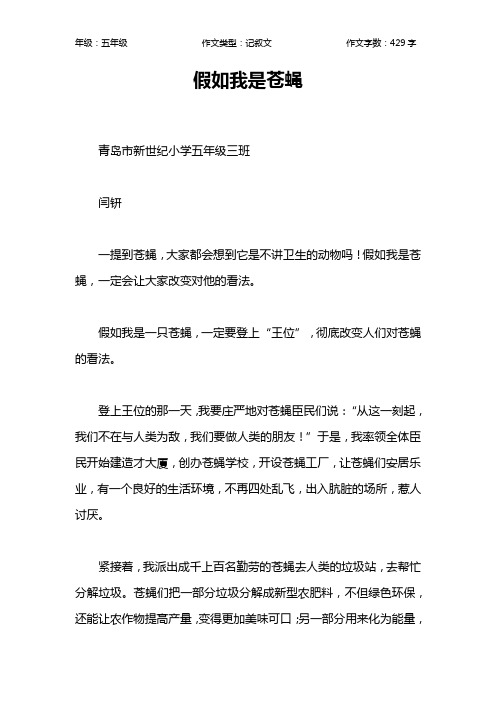 年级：五年级　　作文类型：记叙文　　作文字数：429 字

假如我是苍蝇

青岛市新世纪小学五年级三班

闫钘

一提到苍蝇，大家都会想到它是不讲卫生的动物吗！假如我是苍蝇，一定会让大家改变对他的看法。

假如我是一只苍蝇，一定要登上“王位”，彻底改变人们对苍蝇的看法。

登上王位的那一天，我要庄严地对苍蝇臣民们说：“从这一刻起，我们不在与人类为敌，我们要做人类的朋友！”于是，我率领全体臣民开始建造才大厦，创办苍蝇学校，开设苍蝇工厂，让苍蝇们安居乐业，有一个良好的生活环境，不再四处乱飞，出入肮脏的场所，惹人讨厌。

紧接着，我派出成千上百名勤劳的苍蝇去人类的垃圾站，去帮忙分解垃圾。苍蝇们把一部分垃圾分解成新型农肥料，不但绿色环保，还能让农作物提高产量，变得更加美味可口；另一部分用来化为能量，